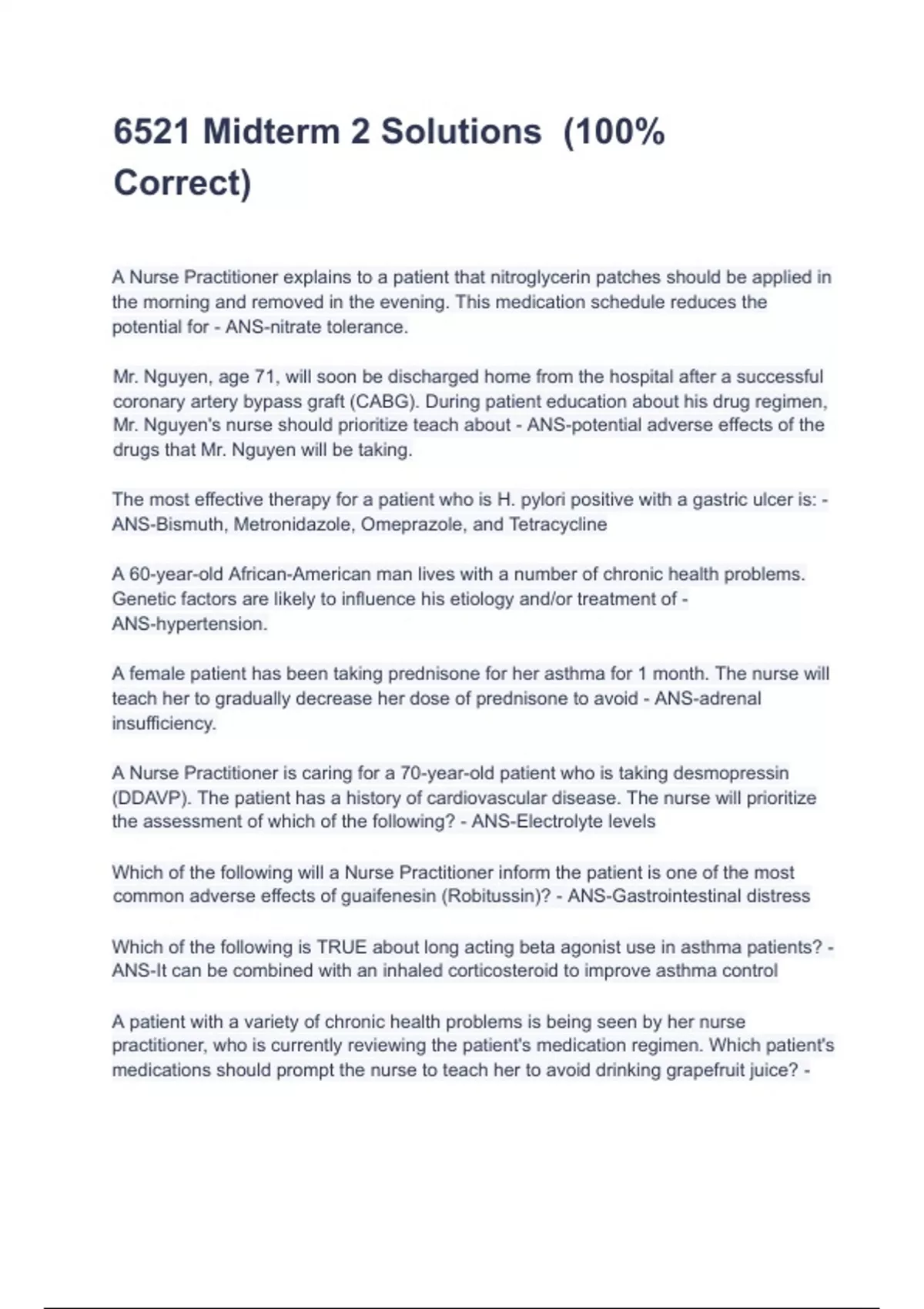 6521 Midterm 2 Solutions (100% Correct)

A Nurse Practitioner explains to a patient that nitroglycerin patches should be applied in the morning and removed in the evening. This medication schedule reduces the potential for - ANS-nitrate tolerance.

Mr. Nguyen, age 71, will soon be discharged home from the hospital after a successful coronary artery bypass graft (CABG). During patient education about his drug regimen, Mr. Nguyen's nurse should prioritize teach about - ANS-potential adverse effects of the drugs that Mr. Nguyen will be taking.

The most effective therapy for a patient who is H. pylori positive with a gastric ulcer is: - ANS-Bismuth, Metronidazole, Omeprazole, and Tetracycline

A 60-year-old African-American man lives with a number of chronic health problems. Genetic factors are likely to influence his etiology and/or treatment of - ANS-hypertension.

A female patient has been taking prednisone for her asthma for 1 month. The nurse will teach her to gradually decrease her dose of prednisone to avoid - ANS-adrenal insufficiency.

A Nurse Practitioner is caring for a 70-year-old patient who is taking desmopressin (DDAVP). The patient has a history of cardiovascular disease. The nurse will prioritize the assessment of which of the following? - ANS-Electrolyte levels

Which of the following will a Nurse Practitioner inform the patient is one of the most common adverse effects of guaifenesin (Robitussin)? - ANS-Gastrointestinal distress

Which of the following is TRUE about long acting beta agonist use in asthma patients? - ANS-It can be combined with an inhaled corticosteroid to improve asthma control

A patient with a variety of chronic health problems is being seen by her nurse practitioner, who is currently reviewing the patient's medication regimen. Which patient's medications should prompt the nurse to teach her to avoid drinking grapefruit juice? -